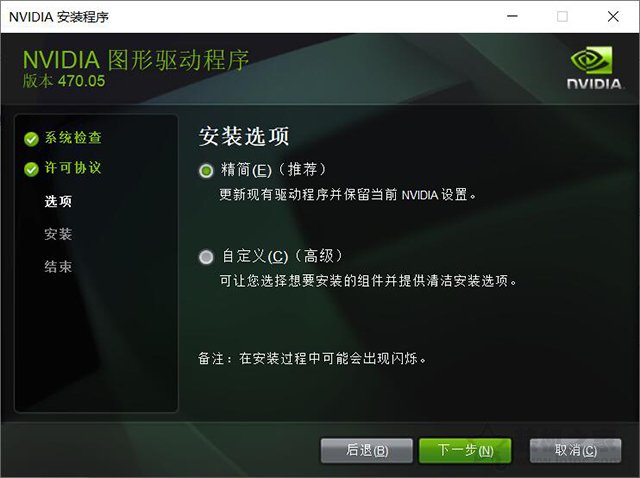 NVIDIA 安装程序

NVIDIA 图形驱动程序
版本 470.05

NVIDIA

系统检查
许可协议
选项
安装
结束

安装选项

精简(E)（推荐）
更新现有驱动程序并保留当前 NVIDIA 设置。

自定义(C)（高级）
可让您选择想要安装的组件并提供清洁安装选项。

备注：在安装过程中可能会出现闪烁。

后退(B)
下一步(N)
取消(C)